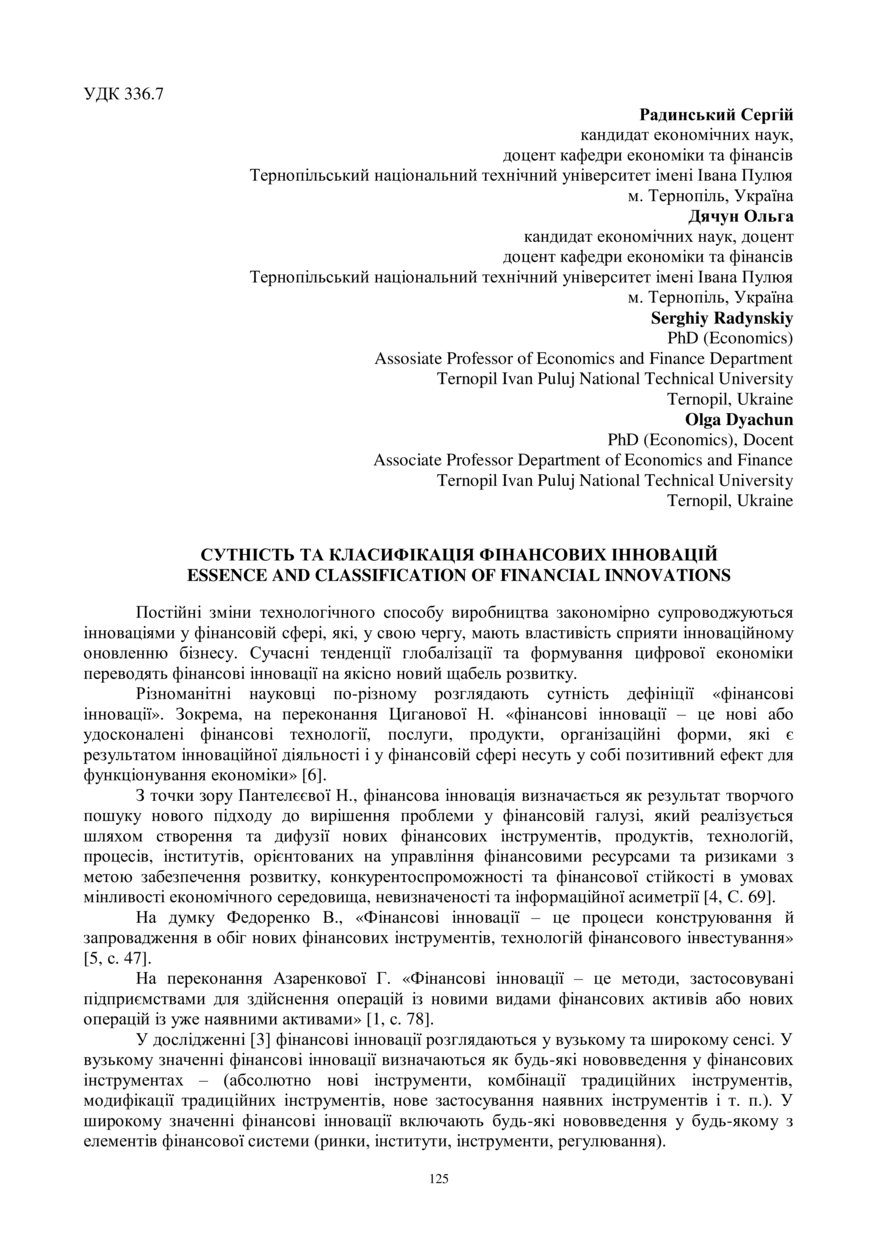 УДК 336.7

Радинський Сергій
кандидат економічних наук,
доцент кафедри економіки та фінансів
Тернопільський національний технічний університет імені Івана Пулюя
м. Тернопіль, Україна
Дячун Ольга
кандидат економічних наук, доцент
доцент кафедри економіки та фінансів
Тернопільський національний технічний університет імені Івана Пулюя
м. Тернопіль, Україна
Serghiy Radynskiy
PhD (Economics)
Assosiate Professor of Economics and Finance Department
Ternopil Ivan Puluj National Technical University
Ternopil, Ukraine
Olga Dyachun
PhD (Economics), Docent
Associate Professor Department of Economics and Finance
Ternopil Ivan Puluj National Technical University
Ternopil, Ukraine

СУТНІСТЬ ТА КЛАСИФІКАЦІЯ ФІНАНСОВИХ ІННОВАЦІЙ
ESSENCE AND CLASSIFICATION OF FINANCIAL INNOVATIONS

Постійні зміни технологічного способу виробництва закономірно супроводжуються інноваціями у фінансовій сфері, які, у свою чергу, мають властивість сприяти інноваційному оновленню бізнесу. Сучасні тенденції глобалізації та формування цифрової економіки переводять фінансові інновації на якісно новий щабель розвитку.

Різноманітні науковці по-різному розглядають сутність дефініції «фінансові інновації». Зокрема, на переконання Циганової Н. «фінансові інновації – це нові або удосконалені фінансові технології, послуги, продукти, організаційні форми, які є результатом інноваційної діяльності і у фінансовій сфері несуть у собі позитивний ефект для функціонування економіки» [6].

З точки зору Пантелєєвої Н., фінансова інновація визначається як результат творчого пошуку нового підходу до вирішення проблеми у фінансовій галузі, який реалізується шляхом створення та дифузії нових фінансових інструментів, продуктів, технологій, процесів, інститутів, орієнтованих на управління фінансовими ресурсами та ризиками з метою забезпечення розвитку, конкурентоспроможності та фінансової стійкості в умовах мінливості економічного середовища, невизначеності та інформаційної асиметрії [4, С. 69].

На думку Федоренко В., «Фінансові інновації – це процеси конструювання й запровадження в обіг нових фінансових інструментів, технологій фінансового інвестування» [5, с. 47].

На переконання Азаренкової Г. «Фінансові інновації – це методи, застосовувані підприємствами для здійснення операцій із новими видами фінансових активів або нових операцій із уже наявними активами» [1, с. 78].

У дослідженні [3] фінансові інновації розглядаються у вузькому та широкому сенсі. У вузькому значенні фінансові інновації визначаються як будь-які нововведення у фінансових інструментах – (абсолютно нові інструменти, комбінації традиційних інструментів, модифікації традиційних інструментів, нове застосування наявних інструментів і т. п.). У широкому значенні фінансові інновації включають будь-які нововведення у будь-якому з елементів фінансової системи (ринки, інститути, інструменти, регулювання).

125